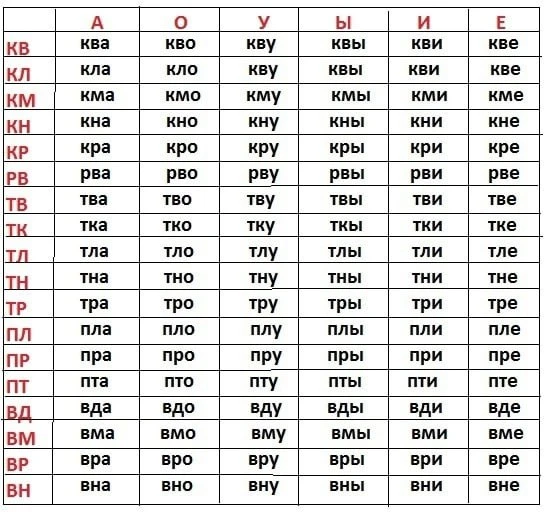 | | А | О | У | Ы | И | Е |
|---|---|---|---|---|---|---|
| КВ | ква | кво | кву | квы | кви | кве |
| КЛ | кла | кло | кву | квы | кви | кве |
| КМ | кма | кмо | кму | кмы | кми | кме |
| КН | кна | кно | кну | кны | кни | кне |
| КР | кра | кро | кру | кры | кри | кре |
| РВ | рва | рво | рву | рвы | рви | рве |
| ТВ | тва | тво | тву | твы | тви | тве |
| ТК | тка | тко | тку | ткы | тки | тке |
| ТЛ | тла | тло | тлу | тлы | тли | тле |
| ТН | тна | тно | тну | тны | тни | тне |
| ТР | тра | тро | тру | тры | три | тре |
| ПЛ | пла | пло | плу | плы | пли | пле |
| ПР | пра | про | пру | пры | при | пре |
| ПТ | пта | пто | пту | пты | пти | пте |
| ВД | вда | вдо | вду | вды | вди | вде |
| ВМ | вма | вмо | вму | вмы | вми | вме |
| ВР | вра | вро | вру | вры | ври | вре |
| ВН | вна | вно | вну | вны | вни | вне |